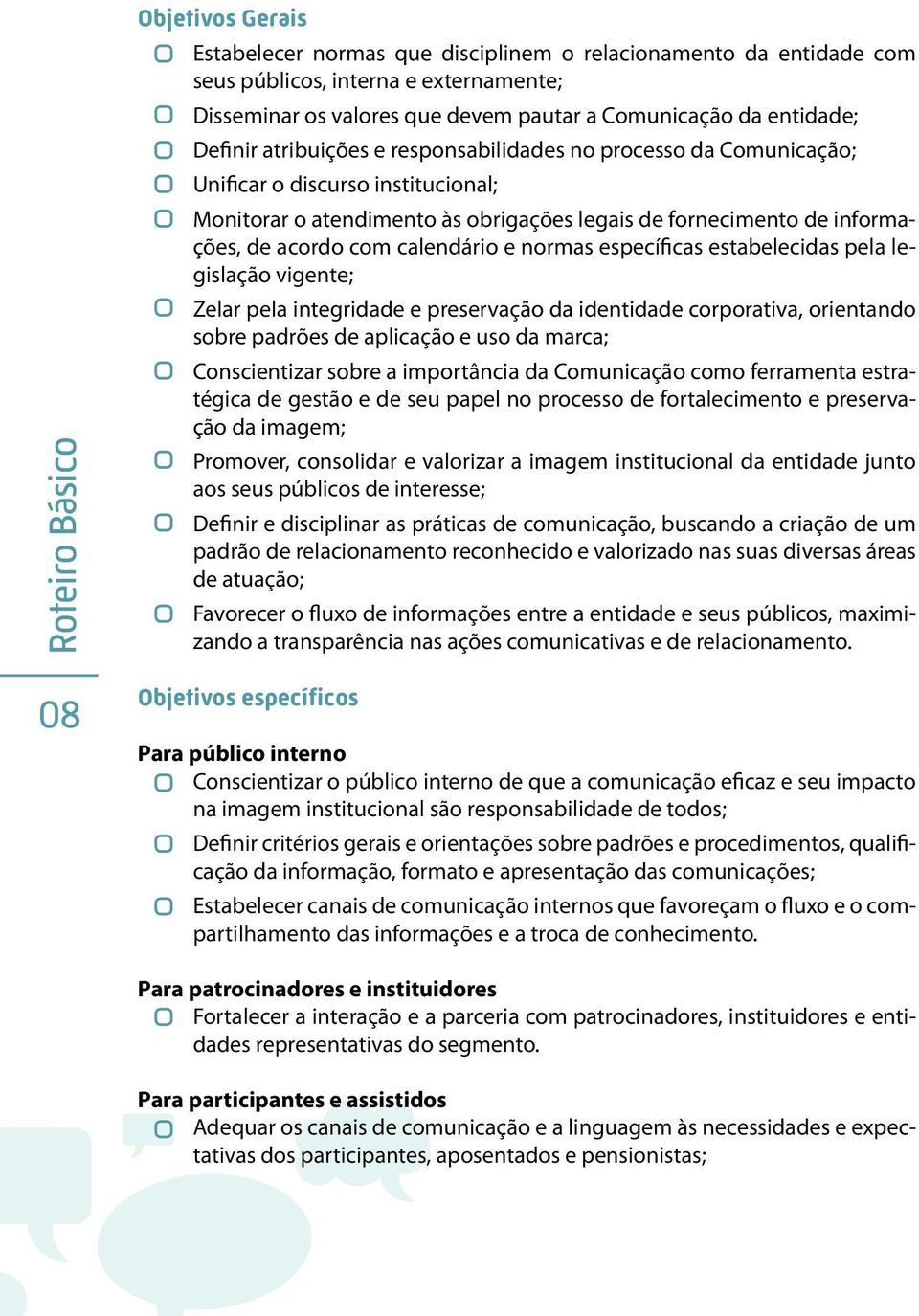 Objetivos Gerais

Estabelecer normas que disciplinem o relacionamento da entidade com seus públicos, interna e externamente;

Disseminar os valores que devem pautar a Comunicação da entidade;

Definir atribuições e responsabilidades no processo da Comunicação;

Unificar o discurso institucional;

Monitorar o atendimento às obrigações legais de fornecimento de informações, de acordo com calendário e normas específicas estabelecidas pela legislação vigente;

Zelar pela integridade e preservação da identidade corporativa, orientando sobre padrões de aplicação e uso da marca;

Conscientizar sobre a importância da Comunicação como ferramenta estratégica de gestão e de seu papel no processo de fortalecimento e preservação da imagem;

Promover, consolidar e valorizar a imagem institucional da entidade junto aos seus públicos de interesse;

Definir e disciplinar as práticas de comunicação, buscando a criação de um padrão de relacionamento reconhecido e valorizado nas suas diversas áreas de atuação;

Favorecer o fluxo de informações entre a entidade e seus públicos, maximizando a transparência nas ações comunicativas e de relacionamento.

Roteiro Básico

08

Objetivos específicos

Para público interno

Conscientizar o público interno de que a comunicação eficaz e seu impacto na imagem institucional são responsabilidade de todos;

Definir critérios gerais e orientações sobre padrões e procedimentos, qualificação da informação, formato e apresentação das comunicações;

Estabelecer canais de comunicação internos que favoreçam o fluxo e o compartilhamento das informações e a troca de conhecimento.

Para patrocinadores e instituidores

Fortalecer a interação e a parceria com patrocinadores, instituidores e entidades representativas do segmento.

Para participantes e assistidos

Adequar os canais de comunicação e a linguagem às necessidades e expectativas dos participantes, aposentados e pensionistas;